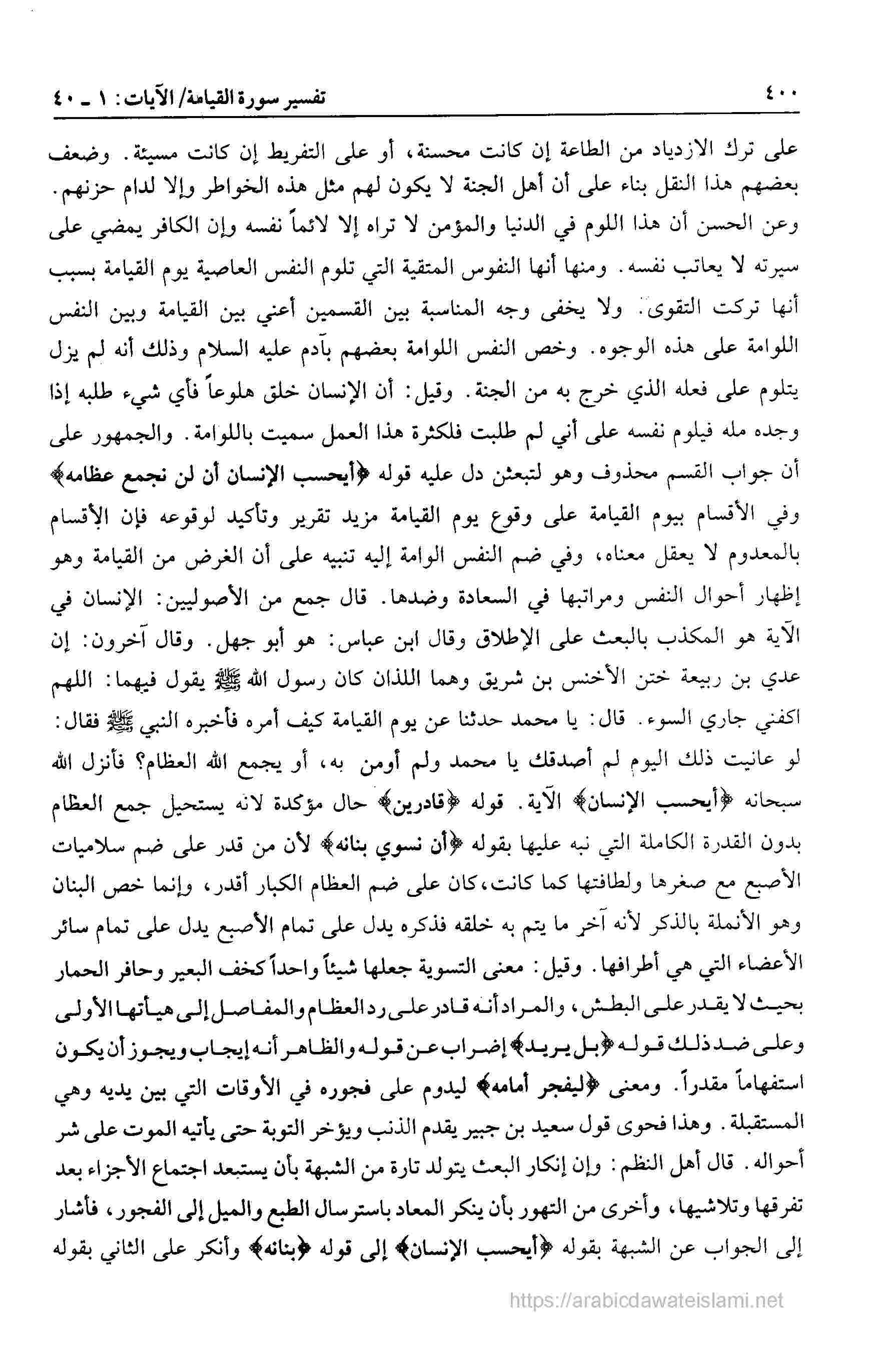 ٤٠٠ تفسير سورة القيامة/ الآيات: ١ ـ ٤٠

على ترك الازدياد من الطاعة إن كانت محسنة، أو على التفريط إن كانت مسيئة. وضعف بعضهم هذا النقل بناء على أن أهل الجنة لا يكون لهم مثل هذه الخواطر وإلا لدام حزنهم. وعن الحسن أن هذا اللوم في الدنيا والمؤمن لا تراه إلا لائماً نفسه وإن الكافر يمضي على سيرته لا يعاتب نفسه. ومنها أنها النفوس المتقية التي تلوم النفس العاصية يوم القيامة بسبب أنها تركت التقوى. ولا يخفى وجه المناسبة بين القسمين أعني بين القيامة وبين النفس اللوامة على هذه الوجوه. وخص النفس اللوامة بعضهم بآدم عليه السلام وذلك أنه لم يزل يتلوم على فعله الذي خرج به من الجنة. وقيل: أن الإنسان خلق هلوعاً فأي شيء طلبه إذا وجده مله فيلوم نفسه على أني لم طلبت فلكثرة هذا العمل سميت باللوامة. والجمهور على أن جواب القسم محذوف وهو لتبعثن دل عليه قوله ﴿أيحسب الإنسان أن لن نجمع عظامه﴾ وفي الأقسام بيوم القيامة على وقوع يوم القيامة مزيد تقرير وتأكيد لوقوعه فإن الأقسام بالمعدوم لا يعقل معناه، وفي ضم النفس الوامة إليه تنبيه على أن الغرض من القيامة وهو إظهار أحوال النفس ومراتبها في السعادة وضدها. قال جمع من الأصوليين: الإنسان في الآية هو المكذب بالبعث على الإطلاق وقال ابن عباس: هو أبو جهل. وقال آخرون: إن عدي بن ربيعة ختن الأخنس بن شريق وهما اللذان كان رسول الله ﷺ يقول فيهما: اللهم اكفني جاري السوء. قال: يا محمد حدثنا عن يوم القيامة كيف أمره فأخبره النبي ﷺ فقال: لو عانيت ذلك اليوم لم أصدقك يا محمد ولم أومن به، أو يجمع الله العظام؟ فأنزل الله سبحانه ﴿أيحسب الإنسان﴾ الآية. قوله ﴿قادرين﴾ حال مؤكدة لانه يستحيل جمع العظام بدون القدرة الكاملة التي نبه عليها بقوله ﴿أن نسوي بنانه﴾ لأن من قدر على ضم سلاميات الأصبع مع صغرها ولطافتها كما كانت، كان على ضم العظام الكبار أقدر، وإنما خص البنان وهو الأنملة بالذكر لأنه آخر ما يتم به خلقه فذكره يدل على تمام الأصبع يدل على تمام سائر الأعضاء التي هي أطرافها. وقيل: معنى التسوية جعلها شيئاً واحداً كخف البعير وحافر الحمار بحيث لا يقدر على البطش، والمراد أنه قادر على رد العظام والمفاصل إلى هيأتها الأولى وعلى ضد ذلك قوله ﴿بل يريد﴾ إضراب عن قوله والظاهر أنه إيجاب ويجوز أن يكون استفهاماً مقدراً. ومعنى ﴿ليفجر أمامه﴾ ليدوم على فجوره في الأوقات التي بين يديه وهي المستقبلة. وهذا فحوى قول سعيد بن جبير يقدم الذنب ويؤخر التوبة حتى يأتيه الموت على شر أحواله. قال أهل النظم: وإن إنكار البعث يتولد تارة من الشبهة بأن يستبعد اجتماع الأجزاء بعد تفرقها وتلاشيها، وأخرى من التهور بأن ينكر المعاد باسترسال الطبع والميل إلى الفجور، فأشار إلى الجواب عن الشبهة بقوله ﴿أيحسب الإنسان﴾ إلى قوله ﴿بنانه﴾ وأنكر على الثاني بقوله

https://arabicdawateislami.net